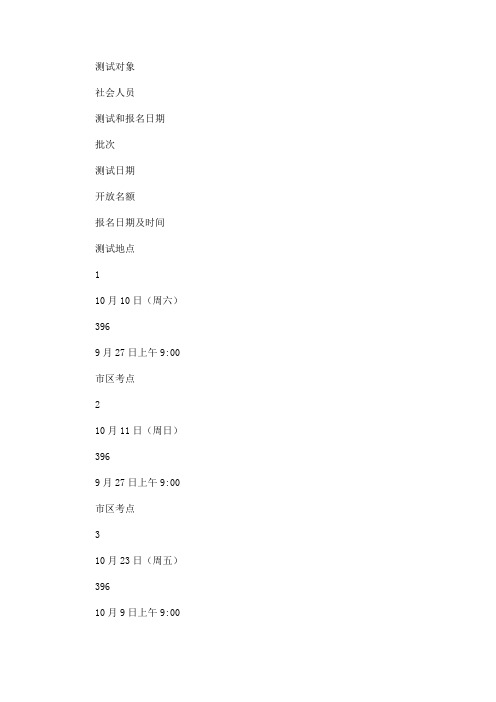 测试对象

社会人员

测试和报名日期

批次

测试日期

开放名额

报名日期及时间

测试地点

1

10月10日（周六）

396

9月27日上午9:00

市区考点

2

10月11日（周日）

396

9月27日上午9:00

市区考点

3

10月23日（周五）

396

10月9日上午9:00